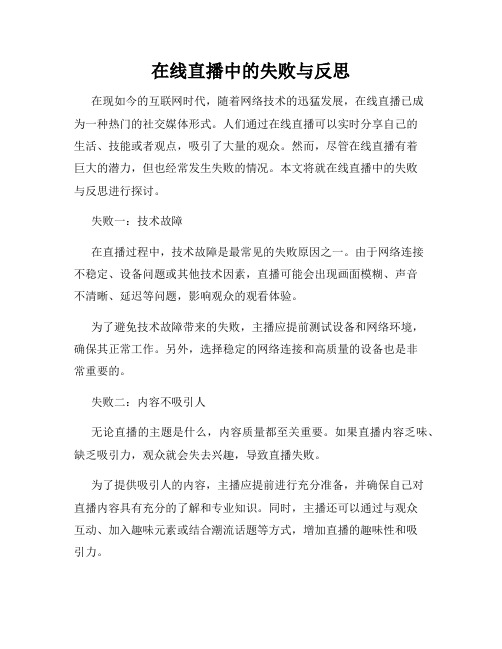 在线直播中的失败与反思

在现如今的互联网时代，随着网络技术的迅猛发展，在线直播已成为一种热门的社交媒体形式。人们通过在线直播可以实时分享自己的生活、技能或者观点，吸引了大量的观众。然而，尽管在线直播有着巨大的潜力，但也经常发生失败的情况。本文将就在线直播中的失败与反思进行探讨。

失败一：技术故障

在直播过程中，技术故障是最常见的失败原因之一。由于网络连接不稳定、设备问题或其他技术因素，直播可能会出现画面模糊、声音不清晰、延迟等问题，影响观众的观看体验。

为了避免技术故障带来的失败，主播应提前测试设备和网络环境，确保其正常工作。另外，选择稳定的网络连接和高质量的设备也是非常重要的。

失败二：内容不吸引人

无论直播的主题是什么，内容质量都至关重要。如果直播内容乏味、缺乏吸引力，观众就会失去兴趣，导致直播失败。

为了提供吸引人的内容，主播应提前进行充分准备，并确保自己对直播内容具有充分的了解和专业知识。同时，主播还可以通过与观众互动、加入趣味元素或结合潮流话题等方式，增加直播的趣味性和吸引力。